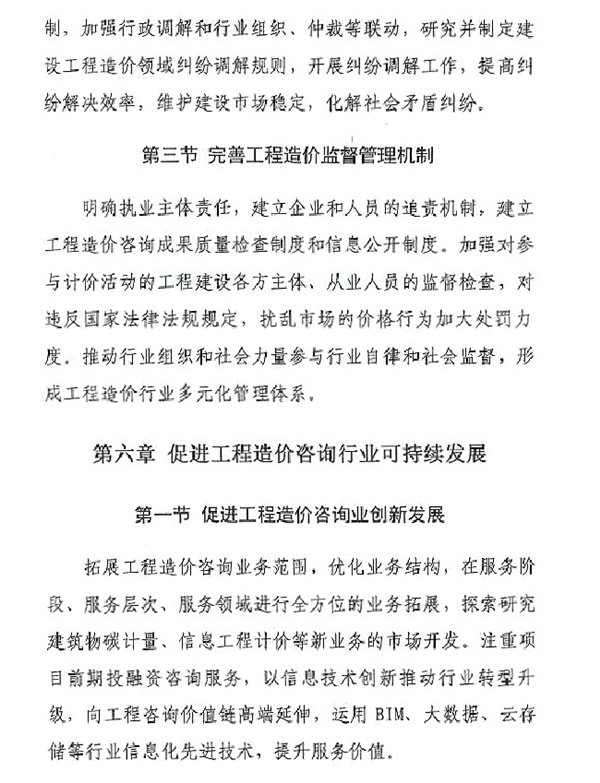 制，加强行政调解和行业组织、仲裁等联动，研究并制定建设工程造价领域纠纷调解规则，开展纠纷调解工作，提高纠纷解决效率，维护建设市场稳定，化解社会矛盾纠纷。

第三节 完善工程造价监督管理机制

明确执业主体责任，建立企业和人员的追责机制，建立工程造价咨询成果质量检查制度和信息公开制度。加强对参与计价活动的工程建设各方主体、从业人员的监督检查，对违反国家法律法规规定，扰乱市场的价格行为加大处罚力度。推动行业组织和社会力量参与行业自律和社会监督，形成工程造价行业多元化管理体系。

第六章 促进工程造价咨询行业可持续发展

第一节 促进工程造价咨询业创新发展

拓展工程造价咨询业务范围，优化业务结构，在服务阶段、服务层次、服务领域进行全方位的业务拓展，探索研究建筑物碳计量、信息工程计价等新业务的市场开发。注重项目前期投融资咨询服务，以信息技术创新推动行业转型升级，向工程咨询价值链高端延伸，运用 BIM、大数据、云存储等行业信息化先进技术，提升服务价值。